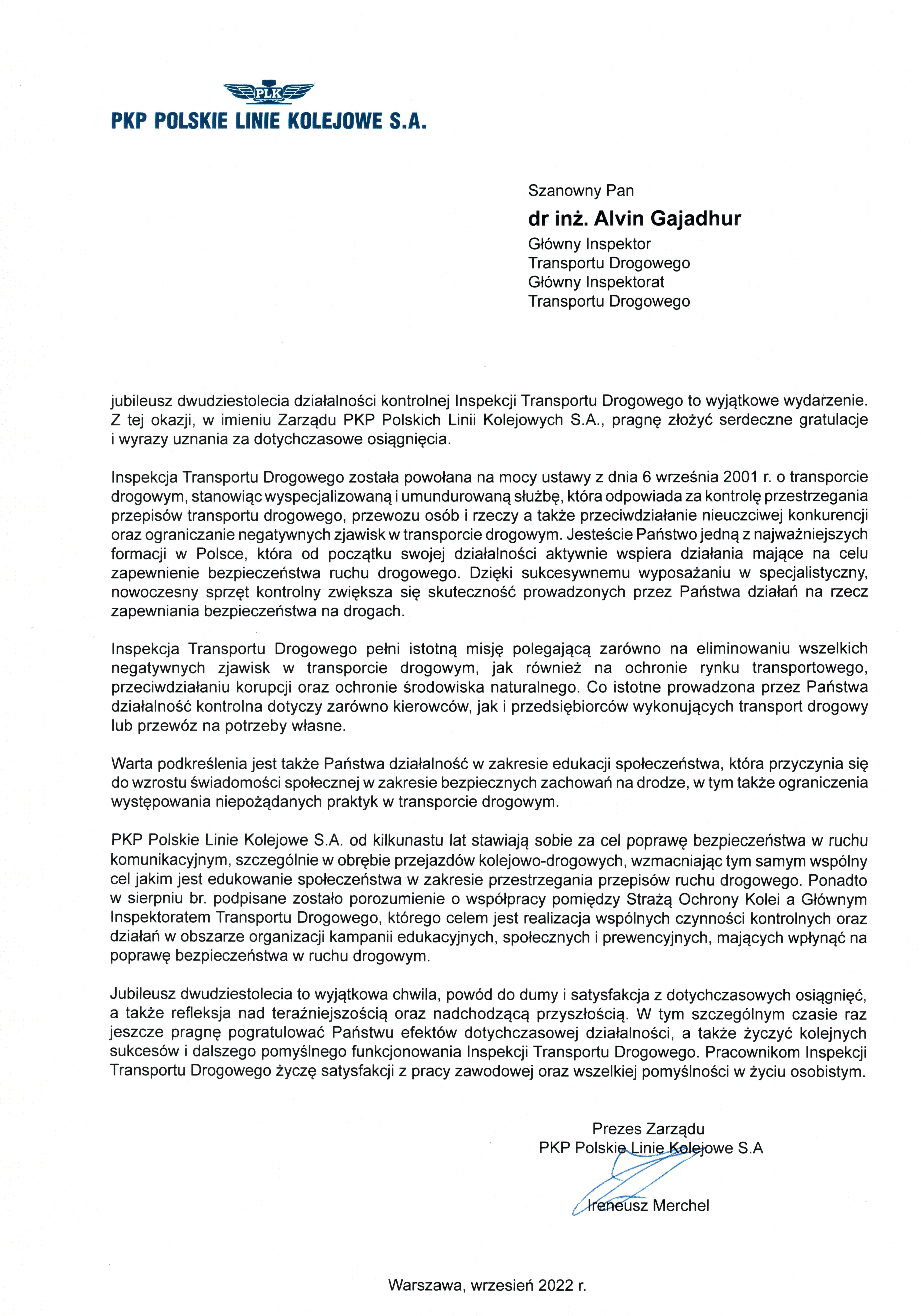 PLK
PKP POLSKIE LINIE KOLEJOWE S.A.

Szanowny Pan
dr inż. Alvin Gajadhur
Główny Inspektor
Transportu Drogowego
Główny Inspektorat
Transportu Drogowego

jubileusz dwudziestolecia działalności kontrolnej Inspekcji Transportu Drogowego to wyjątkowe wydarzenie. Z tej okazji, w imieniu Zarządu PKP Polskich Linii Kolejowych S.A., pragnę złożyć serdeczne gratulacje i wyrazy uznania za dotychczasowe osiągnięcia.

Inspekcja Transportu Drogowego została powołana na mocy ustawy z dnia 6 września 2001 r. o transporcie drogowym, stanowiąc wyspecjalizowaną i umundurowaną służbę, która odpowiada za kontrolę przestrzegania przepisów transportu drogowego, przewozu osób i rzeczy a także przeciwdziałanie nieuczciwej konkurencji oraz ograniczanie negatywnych zjawisk w transporcie drogowym. Jesteście Państwo jedną z najważniejszych formacji w Polsce, która od początku swojej działalności aktywnie wspiera działania mające na celu zapewnienie bezpieczeństwa ruchu drogowego. Dzięki sukcesywnemu wyposażaniu w specjalistyczny, nowoczesny sprzęt kontrolny zwiększa się skuteczność prowadzonych przez Państwa działań na rzecz zapewniania bezpieczeństwa na drogach.

Inspekcja Transportu Drogowego pełni istotną misję polegającą zarówno na eliminowaniu wszelkich negatywnych zjawisk w transporcie drogowym, jak również na ochronie rynku transportowego, przeciwdziałaniu korupcji oraz ochronie środowiska naturalnego. Co istotne prowadzona przez Państwa działalność kontrolna dotyczy zarówno kierowców, jak i przedsiębiorców wykonujących transport drogowy lub przewóz na potrzeby własne.

Warta podkreślenia jest także Państwa działalność w zakresie edukacji społeczeństwa, która przyczynia się do wzrostu świadomości społecznej w zakresie bezpiecznych zachowań na drodze, w tym także ograniczenia występowania niepożądanych praktyk w transporcie drogowym.

PKP Polskie Linie Kolejowe S.A. od kilkunastu lat stawiają sobie za cel poprawę bezpieczeństwa w ruchu komunikacyjnym, szczególnie w obrębie przejazdów kolejowo-drogowych, wzmacniając tym samym wspólny cel jakim jest edukowanie społeczeństwa w zakresie przestrzegania przepisów ruchu drogowego. Ponadto w sierpniu br. podpisane zostało porozumienie o współpracy pomiędzy Strażą Ochrony Kolei a Głównym Inspektoratem Transportu Drogowego, którego celem jest realizacja wspólnych czynności kontrolnych oraz działań w obszarze organizacji kampanii edukacyjnych, społecznych i prewencyjnych, mających wpłynąć na poprawę bezpieczeństwa w ruchu drogowym.

Jubileusz dwudziestolecia to wyjątkowa chwila, powód do dumy i satysfakcja z dotychczasowych osiągnięć, a także refleksja nad teraźniejszością oraz nadchodzącą przyszłością. W tym szczególnym czasie raz jeszcze pragnę pogratulować Państwu efektów dotychczasowej działalności, a także życzyć kolejnych sukcesów i dalszego pomyślnego funkcjonowania Inspekcji Transportu Drogowego. Pracownikom Inspekcji Transportu Drogowego życzę satysfakcji z pracy zawodowej oraz wszelkiej pomyślności w życiu osobistym.

Prezes Zarządu
PKP Polskie Linie Kolejowe S.A
Ireneusz Merchel

Warszawa, wrzesień 2022 r.